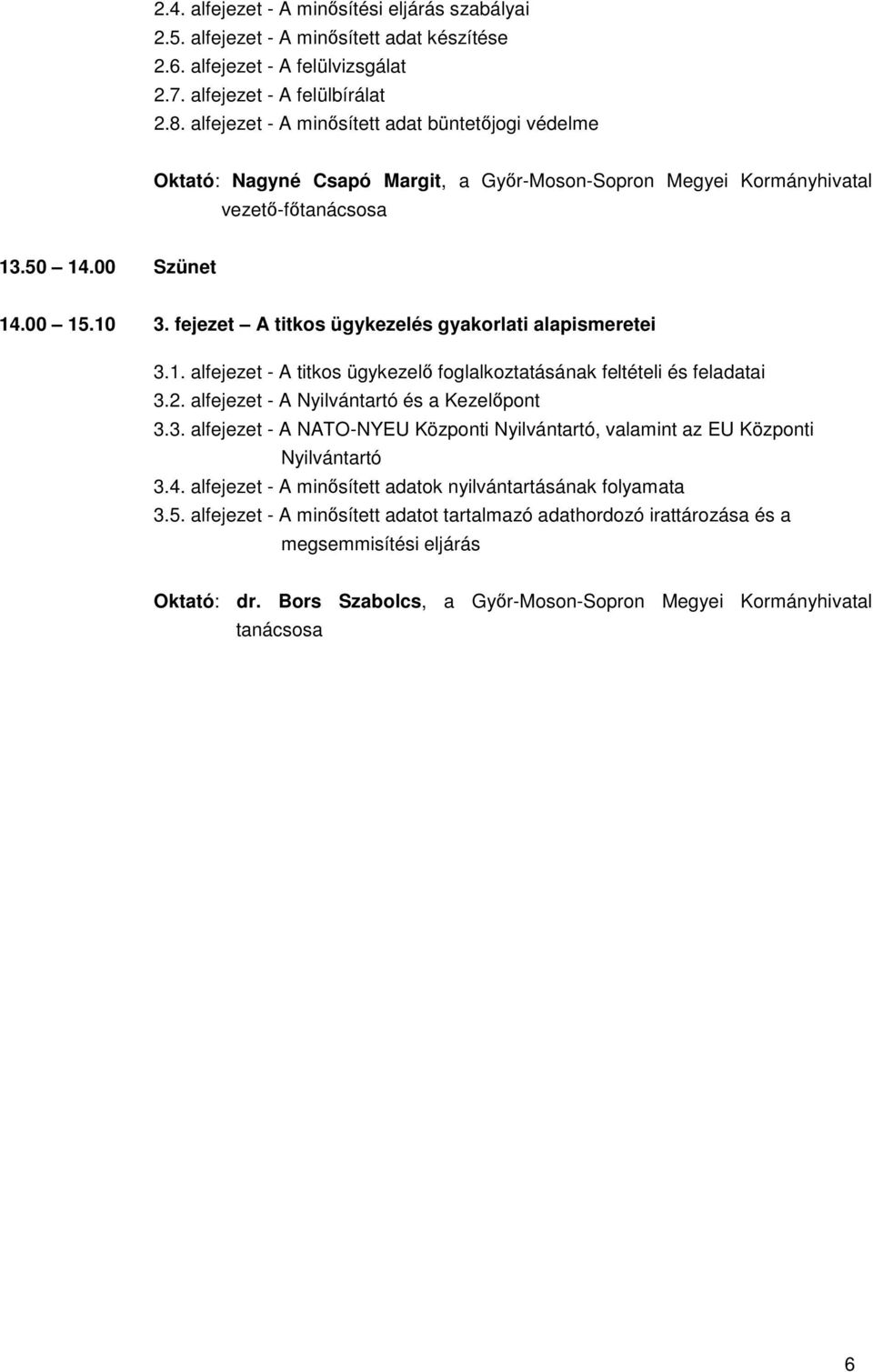 2.4. alfejezet - A minősítési eljárás szabályai
2.5. alfejezet - A minősített adat készítése
2.6. alfejezet - A felülvizsgálat
2.7. alfejezet - A felülbírálat
2.8. alfejezet - A minősített adat büntetőjogi védelme

Oktató: Nagyné Csapó Margit, a Győr-Moson-Sopron Megyei Kormányhivatal vezető-főtanácsosa

13.50 14.00 Szünet

14.00 15.10 3. fejezet A titkos ügykezelés gyakorlati alapismeretei

3.1. alfejezet - A titkos ügykezelő foglalkoztatásának feltételi és feladatai
3.2. alfejezet - A Nyilvántartó és a Kezelőpont
3.3. alfejezet - A NATO-NYEU Központi Nyilvántartó, valamint az EU Központi Nyilvántartó
3.4. alfejezet - A minősített adatok nyilvántartásának folyamata
3.5. alfejezet - A minősített adatot tartalmazó adathordozó irattározása és a megsemmisítési eljárás

Oktató: dr. Bors Szabolcs, a Győr-Moson-Sopron Megyei Kormányhivatal tanácsosa

6